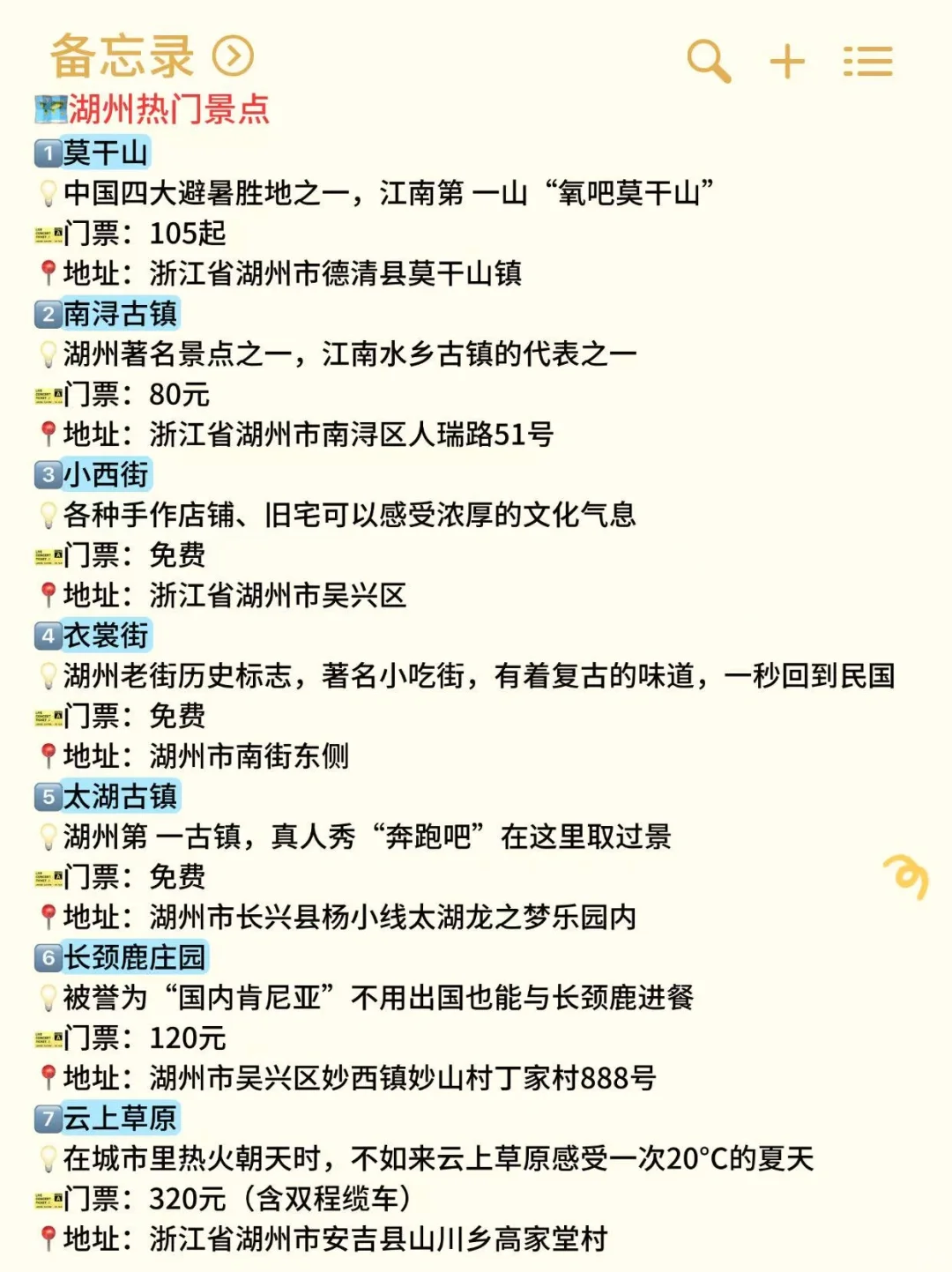 备忘录

湖州热门景点

1 莫干山
中国四大避暑胜地之一，江南第 一山“氧吧莫干山”
门票：105起
地址：浙江省湖州市德清县莫干山镇

2 南浔古镇
湖州著名景点之一，江南水乡古镇的代表之一
门票：80元
地址：浙江省湖州市南浔区人瑞路51号

3 小西街
各种手作店铺、旧宅可以感受浓厚的文化气息
门票：免费
地址：浙江省湖州市吴兴区

4 衣裳街
湖州老街历史标志，著名小吃街，有着复古的味道，一秒回到民国
门票：免费
地址：湖州市南街东侧

5 太湖古镇
湖州第 一古镇，真人秀“奔跑吧”在这里取过景
门票：免费
地址：湖州市长兴县杨小线太湖龙之梦乐园内

6 长颈鹿庄园
被誉为“国内肯尼亚”不用出国也能与长颈鹿进餐
门票：120元
地址：湖州市吴兴区妙西镇妙山村丁家村888号

7 云上草原
在城市里热火朝天时，不如来云上草原感受一次20°C的夏天
门票：320元（含双程缆车）
地址：浙江省湖州市安吉县山川乡高家堂村